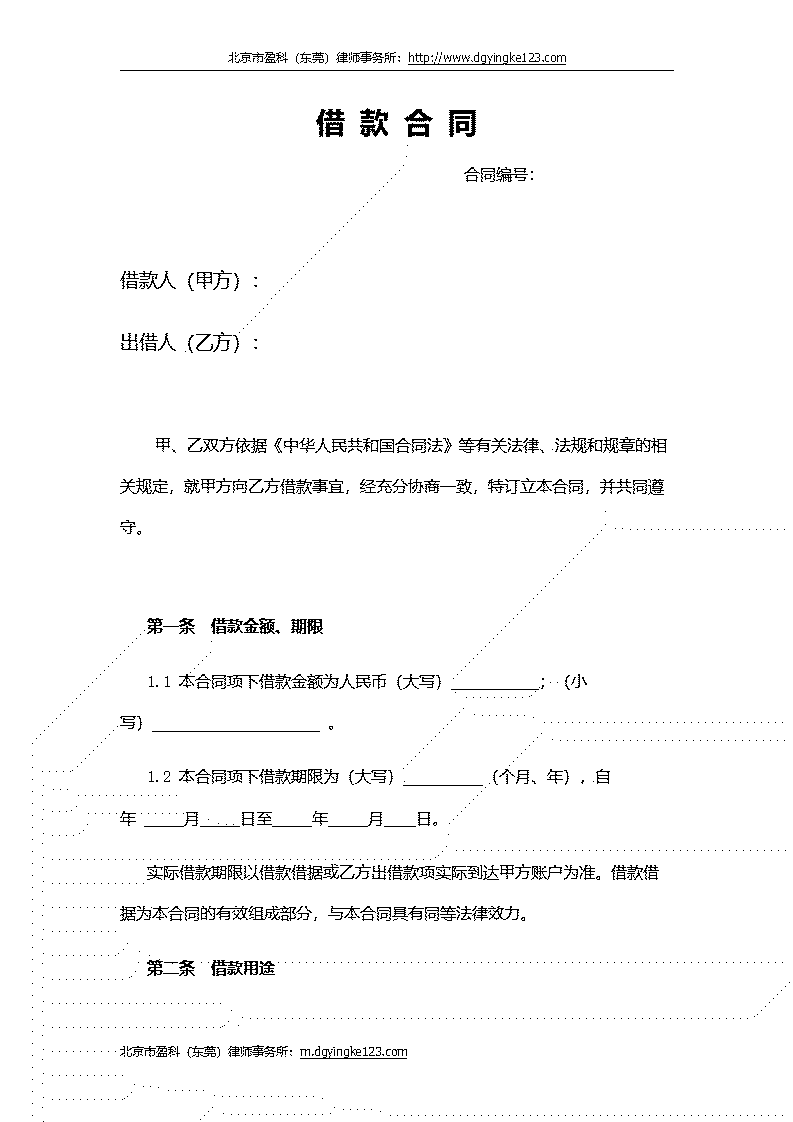 北京市盈科（东莞）律师事务所：http://www.dgyingke123.com

借款合同

合同编号：

借款人（甲方）：

出借人（乙方）：

甲、乙双方依据《中华人民共和国合同法》等有关法律、法规和规章的相关规定，就甲方向乙方借款事宜，经充分协商一致，特订立本合同，并共同遵守。

第一条 借款金额、期限

1.1 本合同项下借款金额为人民币（大写）____；（小写）____。

1.2 本合同项下借款期限为（大写）____（个月、年），自年____月____日至____年____月____日。

实际借款期限以借款借据或乙方出借款项实际到达甲方账户为准。借款借据为本合同的有效组成部分，与本合同具有同等法律效力。

第二条 借款用途

北京市盈科（东莞）律师事务所：m.dgyingke123.com